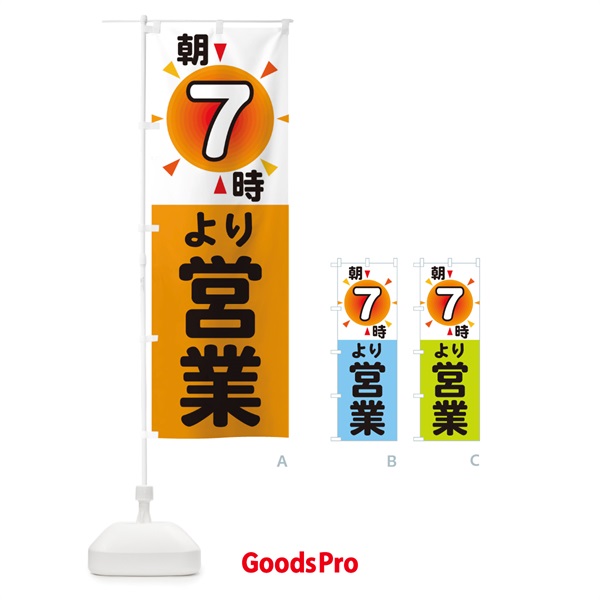 朝
7
時
より
営業

A

朝
7
時
より
営業

B

朝
7
時
より
営業

C

GoodsPro